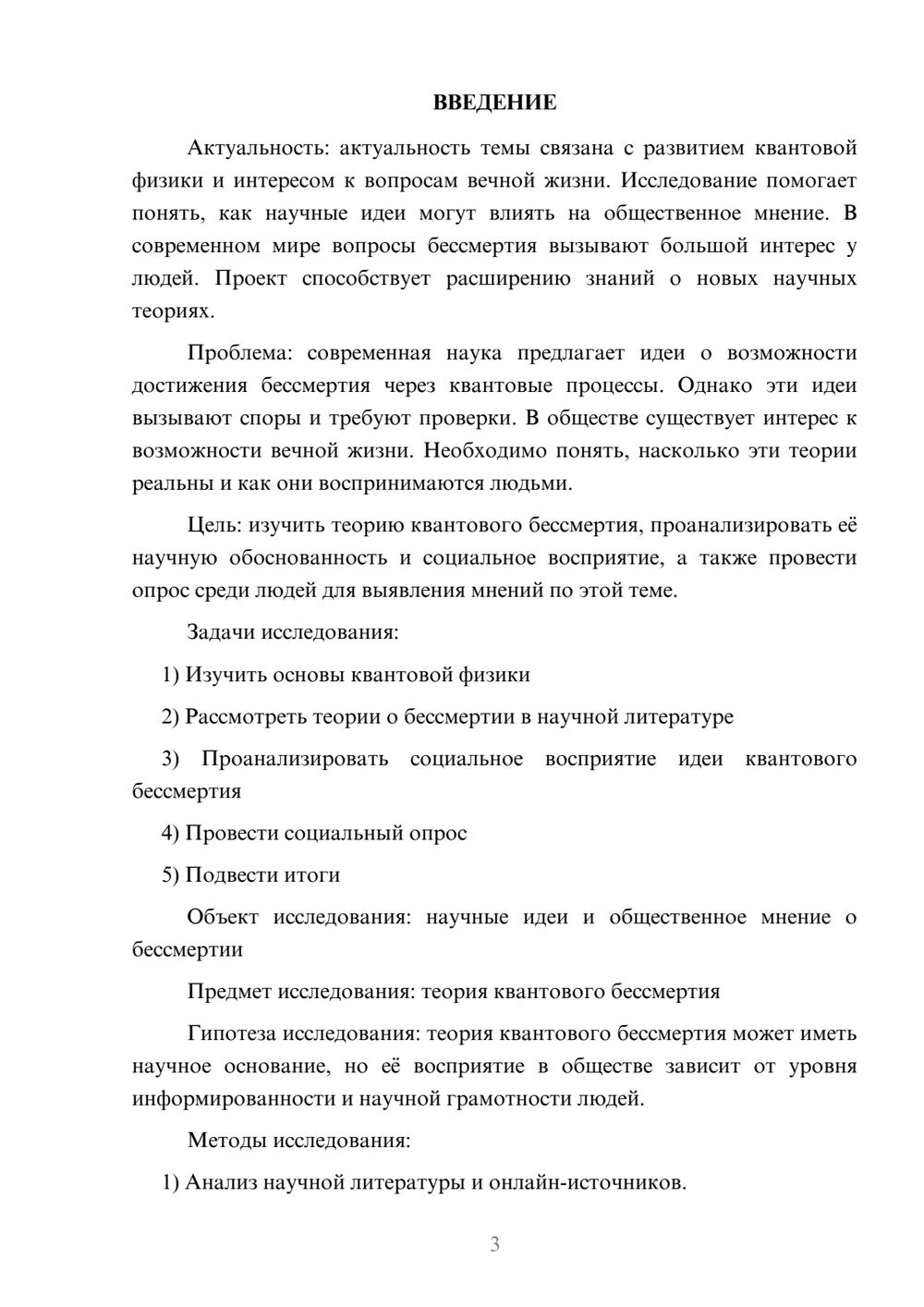 ВВЕДЕНИЕ

Актуальность: актуальность темы связана с развитием квантовой физики и интересом к вопросам вечной жизни. Исследование помогает понять, как научные идеи могут влиять на общественное мнение. В современном мире вопросы бессмертия вызывают большой интерес у людей. Проект способствует расширению знаний о новых научных теориях.

Проблема: современная наука предлагает идеи о возможности достижения бессмертия через квантовые процессы. Однако эти идеи вызывают споры и требуют проверки. В обществе существует интерес к возможности вечной жизни. Необходимо понять, насколько эти теории реальны и как они воспринимаются людьми.

Цель: изучить теорию квантового бессмертия, проанализировать её научную обоснованность и социальное восприятие, а также провести опрос среди людей для выявления мнений по этой теме.

Задачи исследования:

1) Изучить основы квантовой физики

2) Рассмотреть теории о бессмертии в научной литературе

3) Проанализировать социальное восприятие идеи квантового бессмертия

4) Провести социальный опрос

5) Подвести итоги

Объект исследования: научные идеи и общественное мнение о бессмертии

Предмет исследования: теория квантового бессмертия

Гипотеза исследования: теория квантового бессмертия может иметь научное основание, но её восприятие в обществе зависит от уровня информированности и научной грамотности людей.

Методы исследования:

1) Анализ научной литературы и онлайн-источников.

3